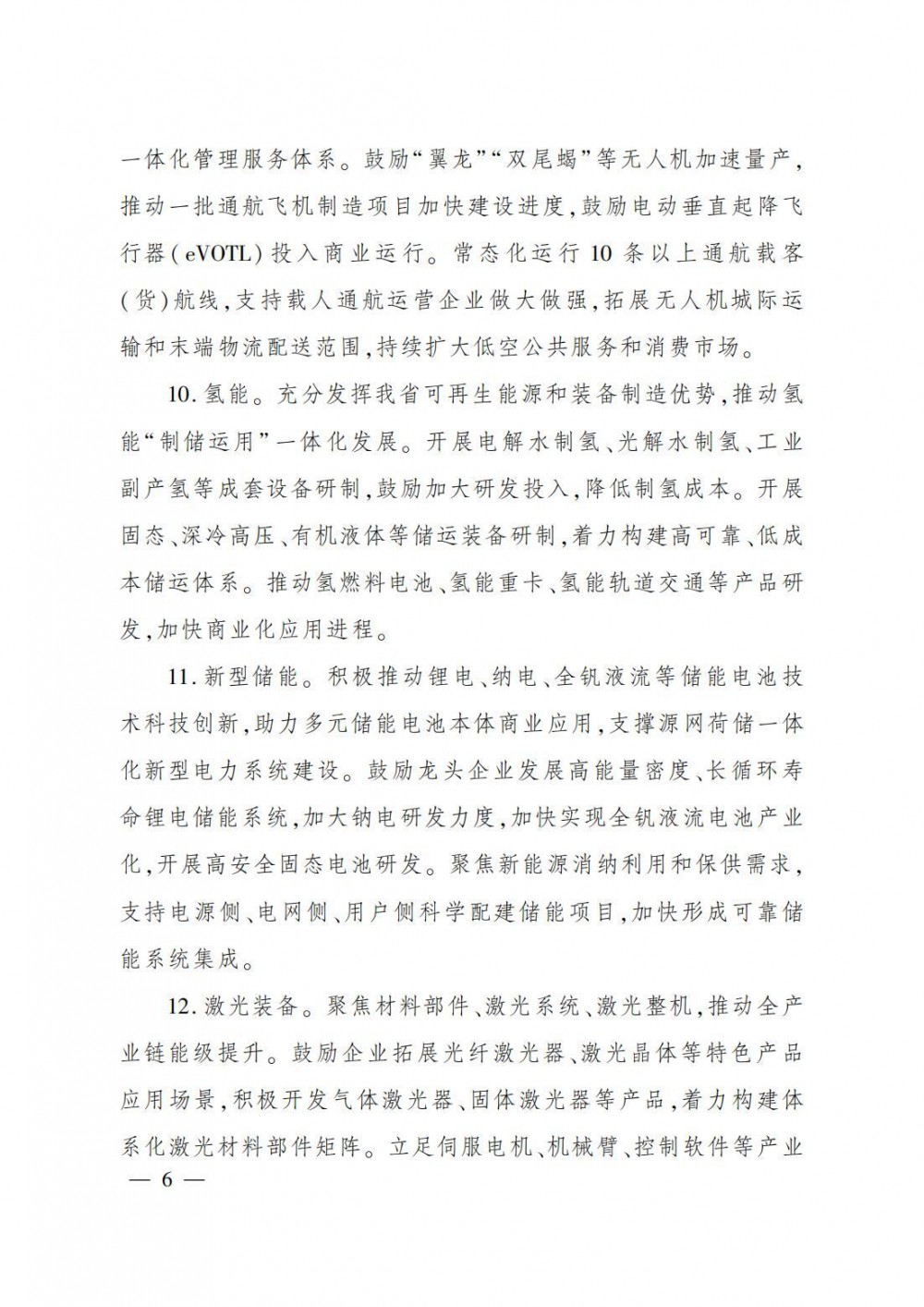 一体化管理服务体系。鼓励“翼龙”“双尾蝎”等无人机加速量产，推动一批通航飞机制造项目加快建设进度，鼓励电动垂直起降飞行器(eVOTL)投入商业运行。常态化运行10条以上通航载客(货)航线，支持载人通航运营企业做大做强，拓展无人机城际运输和末端物流配送范围，持续扩大低空公共服务和消费市场。

10.氢能。充分发挥我省可再生能源和装备制造优势，推动氢能“制储运用”一体化发展。开展电解水制氢、光解水制氢、工业副产氢等成套设备研制，鼓励加大研发投入，降低制氢成本。开展固态、深冷高压、有机液体等储运装备研制，着力构建高可靠、低成本储运体系。推动氢燃料电池、氢能重卡、氢能轨道交通等产品研发，加快商业化应用进程。

11.新型储能。积极推动锂电、纳电、全钒液流等储能电池技术科技创新，助力多元储能电池本体商业应用，支撑源网荷储一体化新型电力系统建设。鼓励龙头企业发展高能量密度、长循环寿命锂电储能系统，加大钠电研发力度，加快实现全钒液流电池产业化，开展高安全固态电池研发。聚焦新能源消纳利用和保供需求，支持电源侧、电网侧、用户侧科学配建储能项目，加快形成可靠储能系统集成。

12.激光装备。聚焦材料部件、激光系统、激光整机，推动全产业链能级提升。鼓励企业拓展光纤激光器、激光晶体等特色产品应用场景，积极开发气体激光器、固体激光器等产品，着力构建体系化激光材料部件矩阵。立足伺服电机、机械臂、控制软件等产业

— 6 —